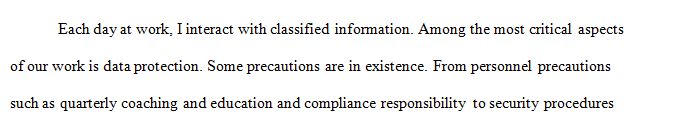 Each day at work, I interact with classified information. Among the most critical aspects of our work is data protection. Some precautions are in existence. From personnel precautions such as quarterly coaching and education and compliance responsibility to security procedures